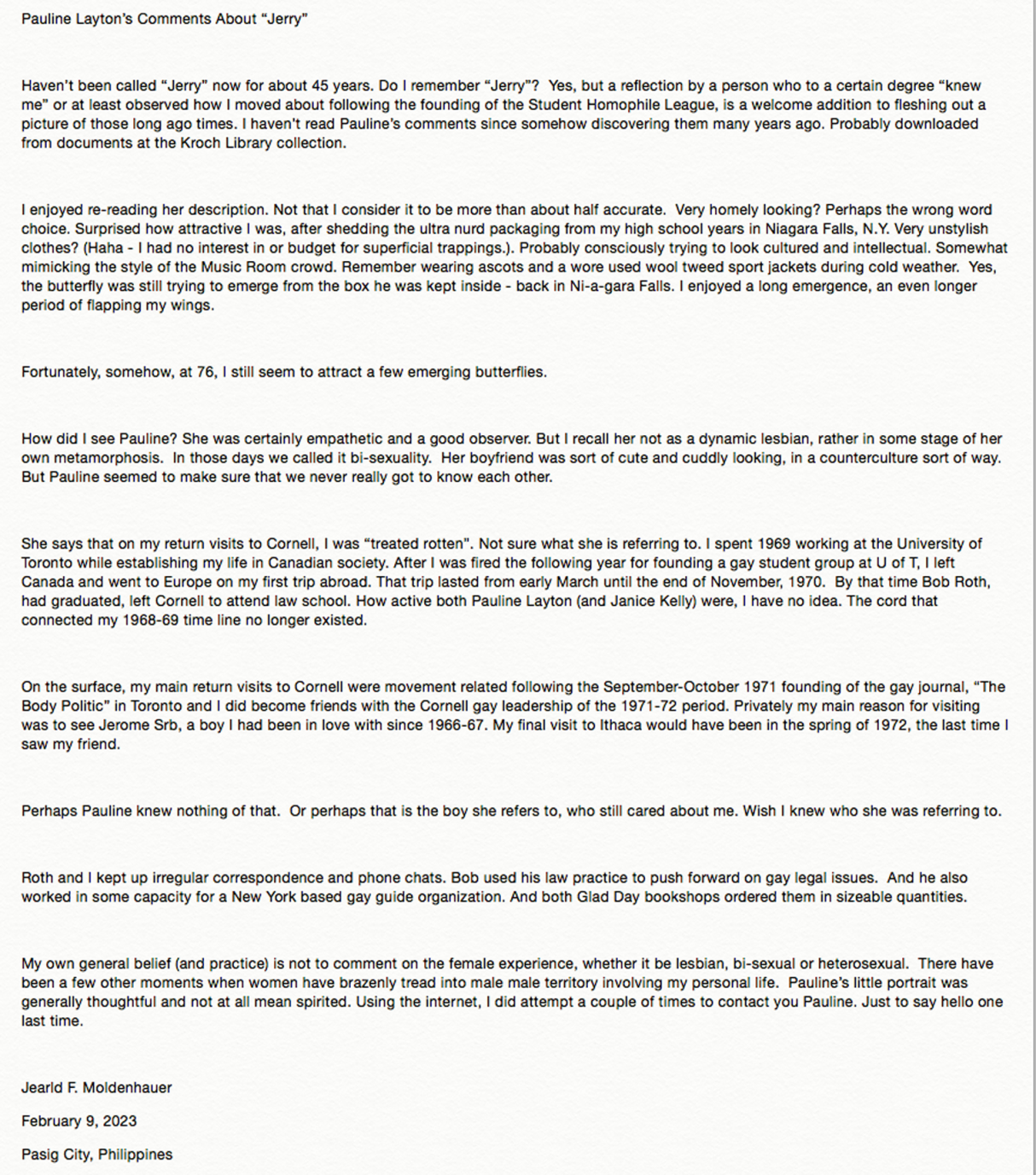 Pauline Layton's Comments About "Jerry"

Haven't been called "Jerry" now for about 45 years. Do I remember "Jerry"? Yes, but a reflection by a person who to a certain degree "knew me" or at least observed how I moved about following the founding of the Student Homophile League, is a welcome addition to fleshing out a picture of those long ago times. I haven't read Pauline's comments since somehow discovering them many years ago. Probably downloaded from documents at the Kroch Library collection.

I enjoyed re-reading her description. Not that I consider it to be more than about half accurate. Very homely looking? Perhaps the wrong word choice. Surprised how attractive I was, after shedding the ultra nurd packaging from my high school years in Niagara Falls, N.Y. Very unstylish clothes? (Haha - I had no interest in or budget for superficial trappings.). Probably consciously trying to look cultured and intellectual. Somewhat mimicking the style of the Music Room crowd. Remember wearing ascots and a wore used wool tweed sport jackets during cold weather. Yes, the butterfly was still trying to emerge from the box he was kept inside - back in Ni-a-gara Falls. I enjoyed a long emergence, an even longer period of flapping my wings.

Fortunately, somehow, at 76, I still seem to attract a few emerging butterflies.

How did I see Pauline? She was certainly empathetic and a good observer. But I recall her not as a dynamic lesbian, rather in some stage of her own metamorphosis. In those days we called it bi-sexuality. Her boyfriend was sort of cute and cuddly looking, in a counterculture sort of way. But Pauline seemed to make sure that we never really got to know each other.

She says that on my return visits to Cornell, I was "treated rotten". Not sure what she is referring to. I spent 1969 working at the University of Toronto while establishing my life in Canadian society. After I was fired the following year for founding a gay student group at U of T, I left Canada and went to Europe on my first trip abroad. That trip lasted from early March until the end of November, 1970. By that time Bob Roth, had graduated, left Cornell to attend law school. How active both Pauline Layton (and Janice Kelly) were, I have no idea. The cord that connected my 1968-69 time line no longer existed.

On the surface, my main return visits to Cornell were movement related following the September-October 1971 founding of the gay journal, "The Body Politic" in Toronto and I did become friends with the Cornell gay leadership of the 1971-72 period. Privately my main reason for visiting was to see Jerome Srb, a boy I had been in love with since 1966-67. My final visit to Ithaca would have been in the spring of 1972, the last time I saw my friend.

Perhaps Pauline knew nothing of that. Or perhaps that is the boy she refers to, who still cared about me. Wish I knew who she was referring to.

Roth and I kept up irregular correspondence and phone chats. Bob used his law practice to push forward on gay legal issues. And he also worked in some capacity for a New York based gay guide organization. And both Glad Day bookshops ordered them in sizeable quantities.

My own general belief (and practice) is not to comment on the female experience, whether it be lesbian, bi-sexual or heterosexual. There have been a few other moments when women have brazenly tread into male male territory involving my personal life. Pauline's little portrait was generally thoughtful and not at all mean spirited. Using the internet, I did attempt a couple of times to contact you Pauline. Just to say hello one last time.

Jearld F. Moldenhauer

February 9, 2023

Pasig City, Philippines